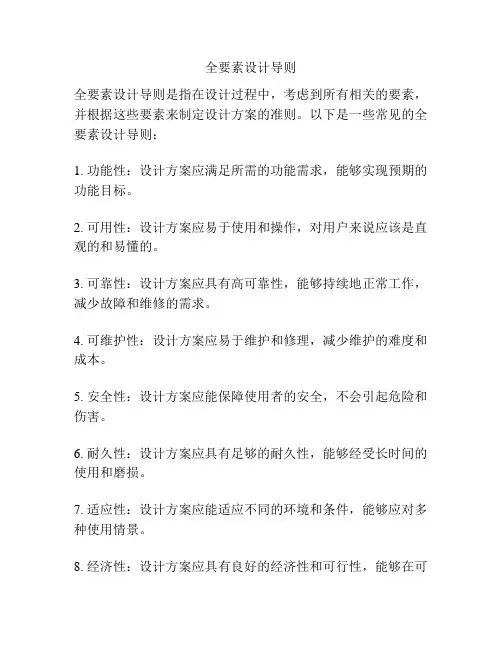 全要素设计导则

全要素设计导则是指在设计过程中，考虑到所有相关的要素，并根据这些要素来制定设计方案的准则。以下是一些常见的全要素设计导则：

1. 功能性：设计方案应满足所需的功能需求，能够实现预期的功能目标。

2. 可用性：设计方案应易于使用和操作，对用户来说应该是直观的和易懂的。

3. 可靠性：设计方案应具有高可靠性，能够持续地正常工作，减少故障和维修的需求。

4. 可维护性：设计方案应易于维护和修理，减少维护的难度和成本。

5. 安全性：设计方案应能保障使用者的安全，不会引起危险和伤害。

6. 耐久性：设计方案应具有足够的耐久性，能够经受长时间的使用和磨损。

7. 适应性：设计方案应能适应不同的环境和条件，能够应对多种使用情景。

8. 经济性：设计方案应具有良好的经济性和可行性，能够在可